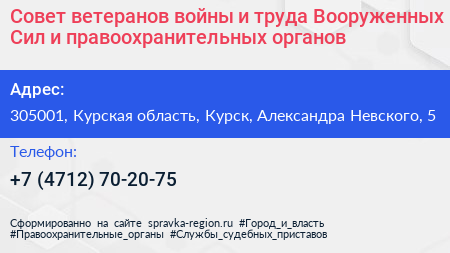 Совет ветеранов войны и труда Вооруженных Сил и правоохранительных органов

Адрес:

305001, Курская область, Курск, Александра Невского, 5

Телефон:

+7 (4712) 70-20-75

Сформированно на сайте spravka-region.ru #Город_и_власть #Правоохранительные_органы #Службы_судебных_приставов